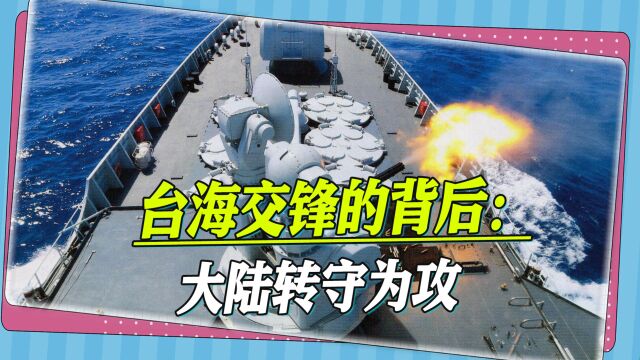 台海交锋的背后：
大陆转守为攻